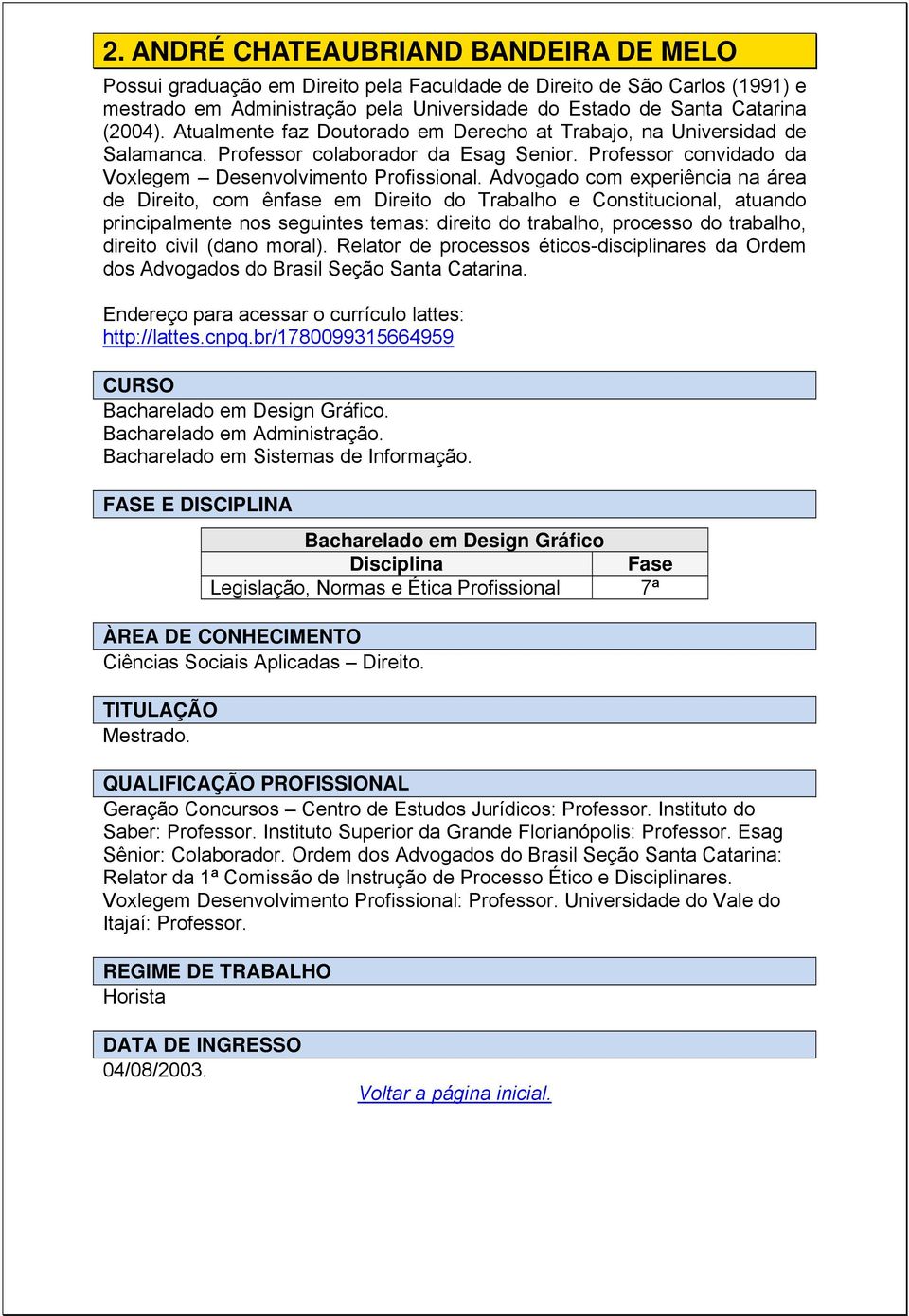 2. ANDRÉ CHATEAUBRIAND BANDEIRA DE MELO

Possui graduação em Direito pela Faculdade de Direito de São Carlos (1991) e mestrado em Administração pela Universidade do Estado de Santa Catarina (2004). Atualmente faz Doutorado em Derecho at Trabajo, na Universidad de Salamanca. Professor colaborador da Esag Senior. Professor convidado da Voxlegem – Desenvolvimento Profissional. Advogado com experiência na área de Direito, com ênfase em Direito do Trabalho e Constitucional, atuando principalmente nos seguintes temas: direito do trabalho, processo do trabalho, direito civil (dano moral). Relator de processos éticos-disciplinares da Ordem dos Advogados do Brasil Seção Santa Catarina.

Endereço para acessar o currículo lattes: http://lattes.cnpq.br/1780099315664959

CURSO
Bacharelado em Design Gráfico.
Bacharelado em Administração.
Bacharelado em Sistemas de Informação.

FASE E DISCIPLINA

| Bacharelado em Design Gráfico | |
|---|---|
| Disciplina | Fase |
| Legislação, Normas e Ética Profissional | 7ª |

ÀREA DE CONHECIMENTO
Ciências Sociais Aplicadas – Direito.

TITULAÇÃO
Mestrado.

QUALIFICAÇÃO PROFISSIONAL
Geração Concursos – Centro de Estudos Jurídicos: Professor. Instituto do Saber: Professor. Instituto Superior da Grande Florianópolis: Professor. Esag Sênior: Colaborador. Ordem dos Advogados do Brasil Seção Santa Catarina: Relator da 1ª Comissão de Instrução de Processo Ético e Disciplinares. Voxlegem Desenvolvimento Profissional: Professor. Universidade do Vale do Itajaí: Professor.

REGIME DE TRABALHO
Horista

DATA DE INGRESSO
04/08/2003.

Voltar a página inicial.